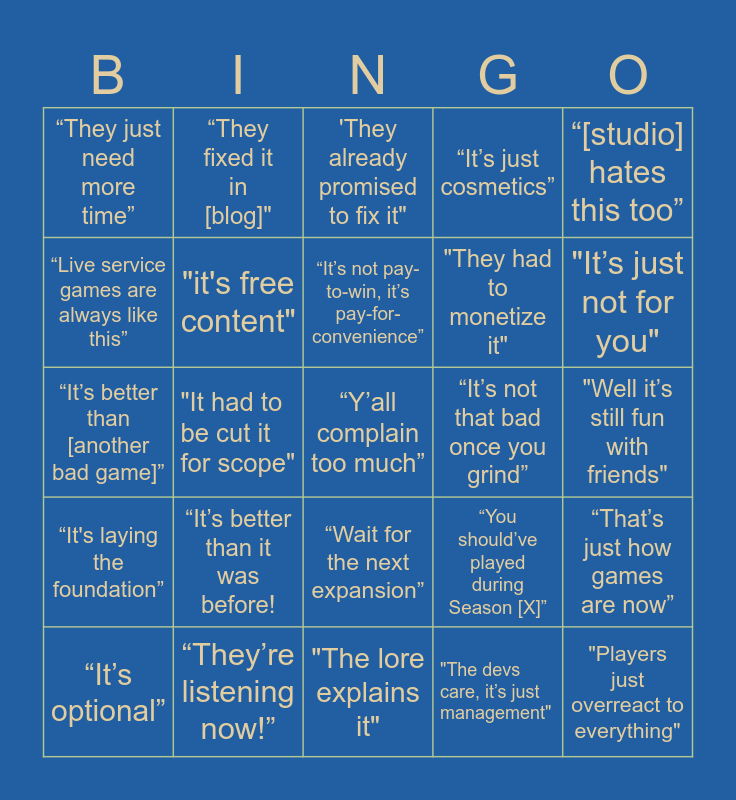 | B | I | N | G | O |
|---|---|---|---|---|
| "They just need more time" | "They fixed it in [blog]" | 'They already promised to fix it" | "It's just cosmetics" | "[studio] hates this too" |
| "Live service games are always like this" | "it's free content" | "It's not pay-to-win, it's pay-for-convenience" | "They had to monetize it" | "It's just not for you" |
| "It's better than [another bad game]" | "It had to be cut it for scope" | "Y'all complain too much" | "It's not that bad once you grind" | "Well it's still fun with friends" |
| "It's laying the foundation" | "It's better than it was before! | "Wait for the next expansion" | "You should've played during Season [X]" | "That's just how games are now" |
| "It's optional" | "They're listening now!" | "The lore explains it" | "The devs care, it's just management" | "Players just overreact to everything" |